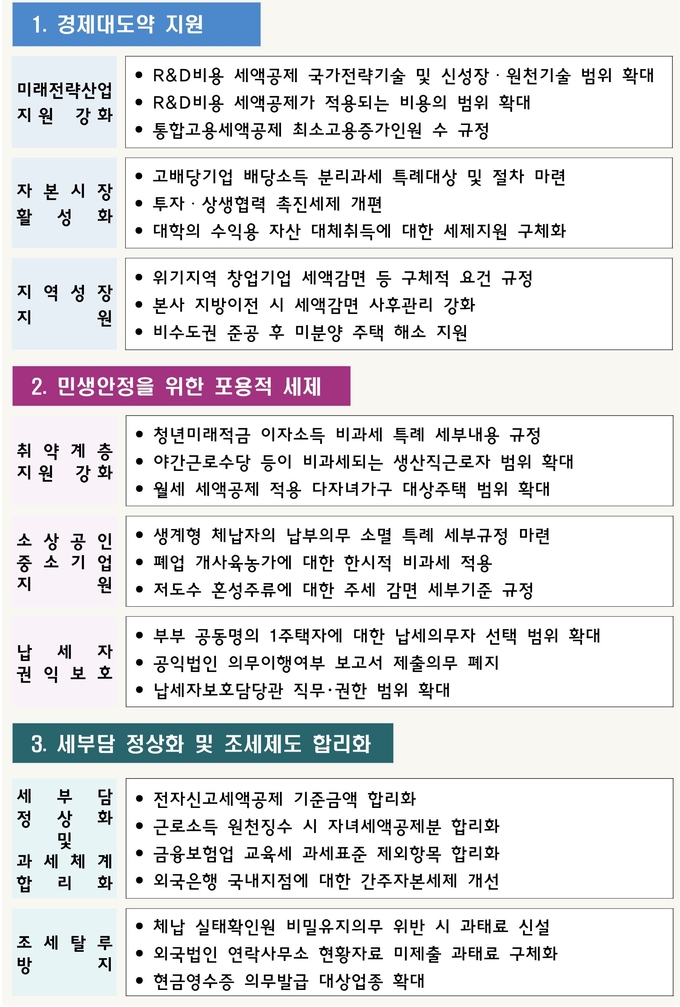 1. 경제대도약 지원

미래전략산업 지원 강화

• R&D비용 세액공제 국가전략기술 및 신성장 · 원천기술 범위 확대
• R&D비용 세액공제가 적용되는 비용의 범위 확대
• 통합고용세액공제 최소고용증가인원 수 규정

자본시장 활성화

• 고배당기업 배당소득 분리과세 특례대상 및 절차 마련
• 투자 · 상생협력 촉진세제 개편
• 대학의 수익용 자산 대체취득에 대한 세제지원 구체화

지역성장 지원

• 위기지역 창업기업 세액감면 등 구체적 요건 규정
• 본사 지방이전 시 세액감면 사후관리 강화
• 비수도권 준공 후 미분양 주택 해소 지원

2. 민생안정을 위한 포용적 세제

취약계층 지원 강화

• 청년미래적금 이자소득 비과세 특례 세부내용 규정
• 야간근로수당 등이 비과세되는 생산직근로자 범위 확대
• 월세 세액공제 적용 다자녀가구 대상주택 범위 확대

소상공인 중소기업 지원

• 생계형 체납자의 납부의무 소멸 특례 세부규정 마련
• 폐업 개사육농가에 대한 한시적 비과세 적용
• 저도수 혼성주류에 대한 주세 감면 세부기준 규정

납세자 권익보호

• 부부 공동명의 1주택자에 대한 납세의무자 선택 범위 확대
• 공익법인 의무이행여부 보고서 제출의무 폐지
• 납세자보호담당관 직무·권한 범위 확대

3. 세부담 정상화 및 조세제도 합리화

세부담 정상화 및 과세체계 합리화

• 전자신고세액공제 기준금액 합리화
• 근로소득 원천징수 시 자녀세액공제분 합리화
• 금융보험업 교육세 과세표준 제외항목 합리화
• 외국은행 국내지점에 대한 간주자본세제 개선

조세탈루 방지

• 체납 실태확인원 비밀유지의무 위반 시 과태료 신설
• 외국법인 연락사무소 현황자료 미제출 과태료 구체화
• 현금영수증 의무발급 대상업종 확대